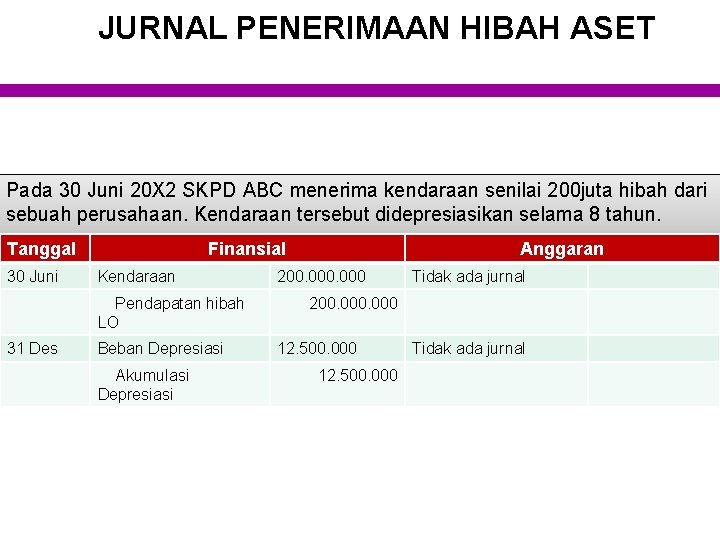 JURNAL PENERIMAAN HIBAH ASET

Pada 30 Juni 20X2 SKPD ABC menerima kendaraan senilai 200juta hibah dari sebuah perusahaan. Kendaraan tersebut didepresiasikan selama 8 tahun.

| Tanggal | Finansial | | Anggaran | |
|---|---|---|---|---|
| 30 Juni | Kendaraan | 200.000.000 | Tidak ada jurnal | |
| | Pendapatan hibah LO | 200.000.000 | | |
| 31 Des | Beban Depresiasi | 12.500.000 | Tidak ada jurnal | |
| | Akumulasi Depresiasi | 12.500.000 | | |